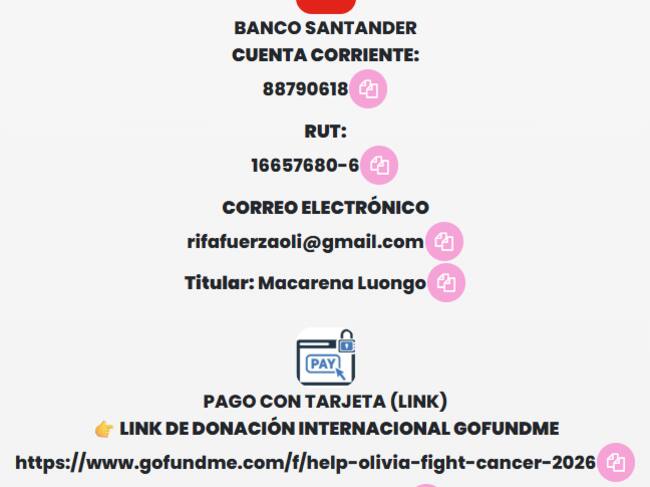 BANCO SANTANDER
CUENTA CORRIENTE:
88790618

RUT:
16657680-6

CORREO ELECTRÓNICO
rifafuerzaoli@gmail.com
Titular: Macarena Luongo

PAY

PAGO CON TARJETA (LINK)
👉 LINK DE DONACIÓN INTERNACIONAL GOFUNDME
https://www.gofundme.com/f/help-olivia-fight-cancer-2026